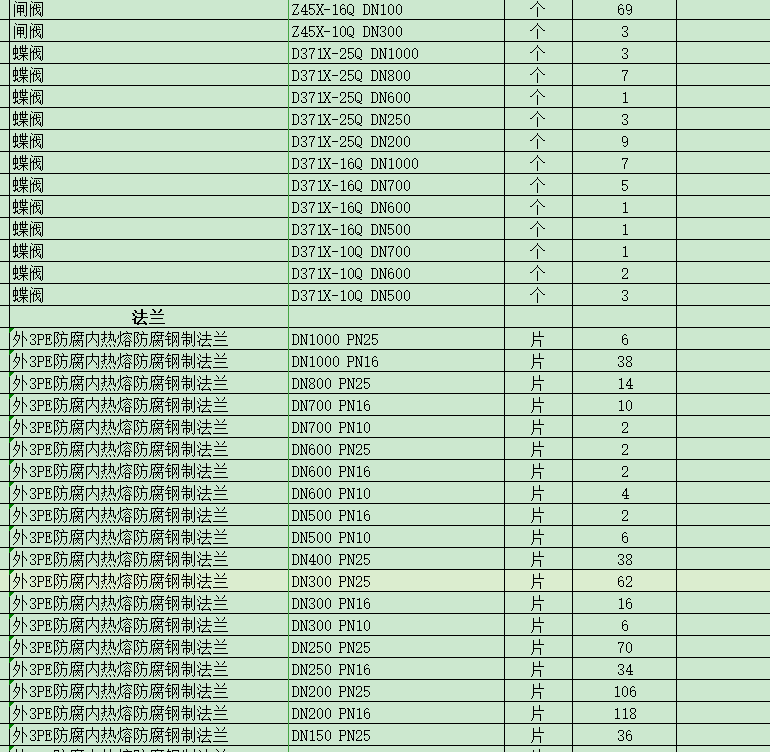 | 闸阀 | Z45X-16Q DN100 | 个 | 69 | |
|---|---|---|---|---|
| 闸阀 | Z45X-10Q DN300 | 个 | 3 | |
| 蝶阀 | D371X-25Q DN1000 | 个 | 3 | |
| 蝶阀 | D371X-25Q DN800 | 个 | 7 | |
| 蝶阀 | D371X-25Q DN600 | 个 | 1 | |
| 蝶阀 | D371X-25Q DN250 | 个 | 3 | |
| 蝶阀 | D371X-25Q DN200 | 个 | 9 | |
| 蝶阀 | D371X-16Q DN1000 | 个 | 7 | |
| 蝶阀 | D371X-16Q DN700 | 个 | 5 | |
| 蝶阀 | D371X-16Q DN600 | 个 | 1 | |
| 蝶阀 | D371X-16Q DN500 | 个 | 1 | |
| 蝶阀 | D371X-10Q DN700 | 个 | 1 | |
| 蝶阀 | D371X-10Q DN600 | 个 | 2 | |
| 蝶阀 | D371X-10Q DN500 | 个 | 3 | |
| 法兰 | | | | |
| 外3PE防腐内热熔防腐钢制法兰 | DN1000 PN25 | 片 | 6 | |
| 外3PE防腐内热熔防腐钢制法兰 | DN1000 PN16 | 片 | 38 | |
| 外3PE防腐内热熔防腐钢制法兰 | DN800 PN25 | 片 | 14 | |
| 外3PE防腐内热熔防腐钢制法兰 | DN700 PN16 | 片 | 10 | |
| 外3PE防腐内热熔防腐钢制法兰 | DN700 PN10 | 片 | 2 | |
| 外3PE防腐内热熔防腐钢制法兰 | DN600 PN25 | 片 | 2 | |
| 外3PE防腐内热熔防腐钢制法兰 | DN600 PN16 | 片 | 2 | |
| 外3PE防腐内热熔防腐钢制法兰 | DN600 PN10 | 片 | 4 | |
| 外3PE防腐内热熔防腐钢制法兰 | DN500 PN16 | 片 | 2 | |
| 外3PE防腐内热熔防腐钢制法兰 | DN500 PN10 | 片 | 6 | |
| 外3PE防腐内热熔防腐钢制法兰 | DN400 PN25 | 片 | 38 | |
| 外3PE防腐内热熔防腐钢制法兰 | DN300 PN25 | 片 | 62 | |
| 外3PE防腐内热熔防腐钢制法兰 | DN300 PN16 | 片 | 16 | |
| 外3PE防腐内热熔防腐钢制法兰 | DN300 PN10 | 片 | 6 | |
| 外3PE防腐内热熔防腐钢制法兰 | DN250 PN25 | 片 | 70 | |
| 外3PE防腐内热熔防腐钢制法兰 | DN250 PN16 | 片 | 34 | |
| 外3PE防腐内热熔防腐钢制法兰 | DN200 PN25 | 片 | 106 | |
| 外3PE防腐内热熔防腐钢制法兰 | DN200 PN16 | 片 | 118 | |
| 外3PE防腐内热熔防腐钢制法兰 | DN150 PN25 | 片 | 36 | |